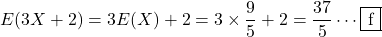 $E(3X+2) = 3E(X) + 2 = 3 \times \frac{9}{5} + 2 = \frac{37}{5} \cdots \boxed{\text{f}}$